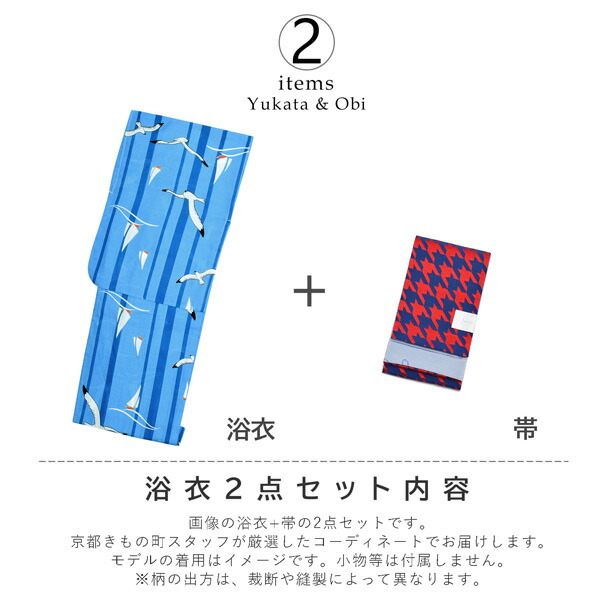 ②
items
Yukata & Obi

+

浴衣

帯

浴衣２点セット内容

画像の浴衣+帯の2点セットです。
京都きもの町スタッフが厳選したコーディネートでお届けします。
モデルの着用はイメージです。小物等は付属しません。
※柄の出方は、裁断や縫製によって異なります。